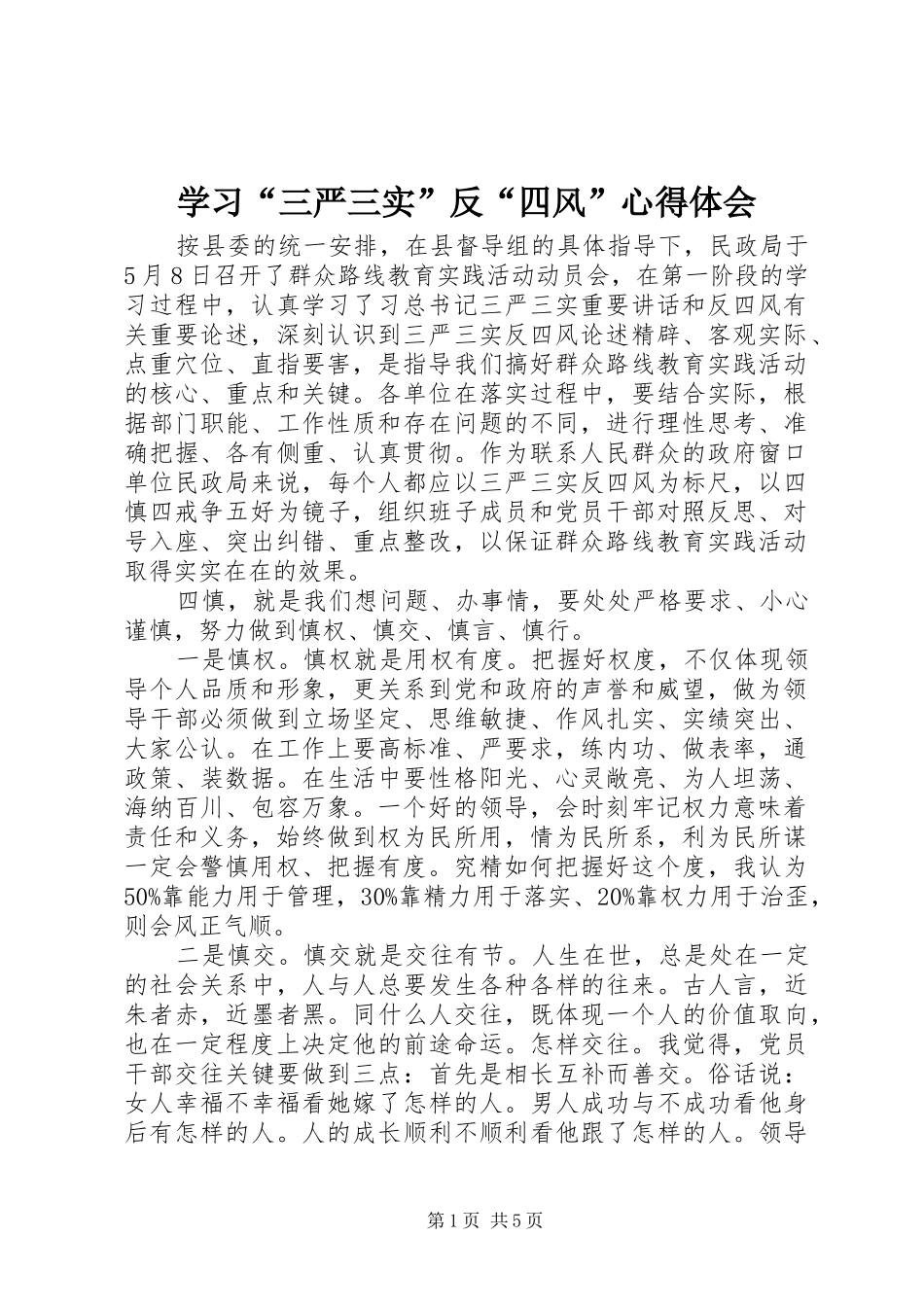 学习“三严三实”反“四风”心得体会

按县委的统一安排，在县督导组的具体指导下，民政局于5月8日召开了群众路线教育实践活动动员会，在第一阶段的学习过程中，认真学习了习总书记三严三实重要讲话和反四风有关重要论述，深刻认识到三严三实反四风论述精辟、客观实际、点重穴位、直指要害，是指导我们搞好群众路线教育实践活动的核心、重点和关键。各单位在落实过程中，要结合实际，根据部门职能、工作性质和存在问题的不同，进行理性思考、准确把握、各有侧重、认真贯彻。作为联系人民群众的政府窗口单位民政局来说，每个人都应以三严三实反四风为标尺，以四慎四戒争五好为镜子，组织班子成员和党员干部对照反思、对号入座、突出纠错、重点整改，以保证群众路线教育实践活动取得实实在在的效果。

四慎，就是我们想问题、办事情，要处处严格要求、小心谨慎，努力做到慎权、慎交、慎言、慎行。

一是慎权。慎权就是用权有度。把握好权度，不仅体现领导个人品质和形象，更关系到党和政府的声誉和威望，做为领导干部必须做到立场坚定、思维敏捷、作风扎实、实绩突出、大家公认。在工作上要高标准、严要求，练内功、做表率，通政策、装数据。在生活中要性格阳光、心灵敞亮、为人坦荡、海纳百川、包容万象。一个好的领导，会时刻牢记权力意味着责任和义务，始终做到权为民所用，情为民所系，利为民所谋一定会警慎用权、把握有度。究精如何把握好这个度，我认为50%靠能力用于管理，30%靠精力用于落实、20%靠权力用于治歪，则会风正气顺。

二是慎交。慎交就是交往有节。人生在世，总是处在一定的社会关系中，人与人总要发生各种各样的往来。古人言，近朱者赤，近墨者黑。同什么人交往，既体现一个人的价值取向，也在一定程度上决定他的前途命运。怎样交往。我觉得，党员干部交往关键要做到三点：首先是相长互补而善交。俗话说：女人幸福不幸福看她嫁了怎样的人。男人成功与不成功看他身后有怎样的人。人的成长顺利不顺利看他跟了怎样的人。领导

第1页 共5页